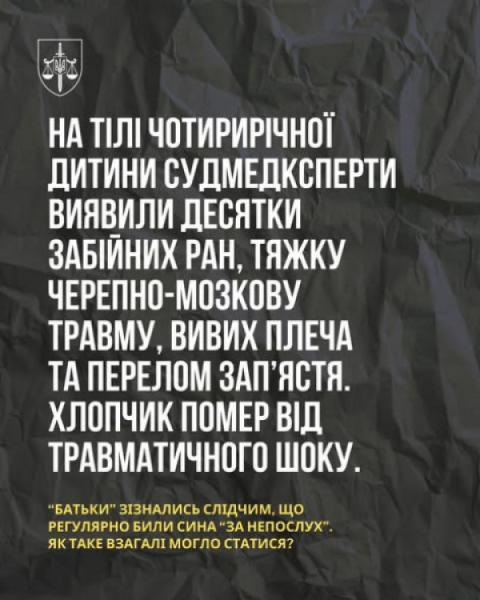 НА ТІЛІ ЧОТИРИРІЧНОЇ ДИТИНИ СУДМЕДКСПЕРТИ ВИЯВИЛИ ДЕСЯТКИ ЗАБІЙНИХ РАН, ТЯЖКУ ЧЕРЕПНО-МОЗКОВУ ТРАВМУ, ВИВИХ ПЛЕЧА ТА ПЕРЕЛОМ ЗАП'ЯСТЯ. ХЛОПЧИК ПОМЕР ВІД ТРАВМАТИЧНОГО ШОКУ.

"БАТЬКИ" ЗІЗНАЛИСЬ СЛІДЧИМ, ЩО РЕГУЛЯРНО БИЛИ СИНА "ЗА НЕПОСЛУХ". ЯК ТАКЕ ВЗАГАЛІ МОГЛО СТАТИСЯ?